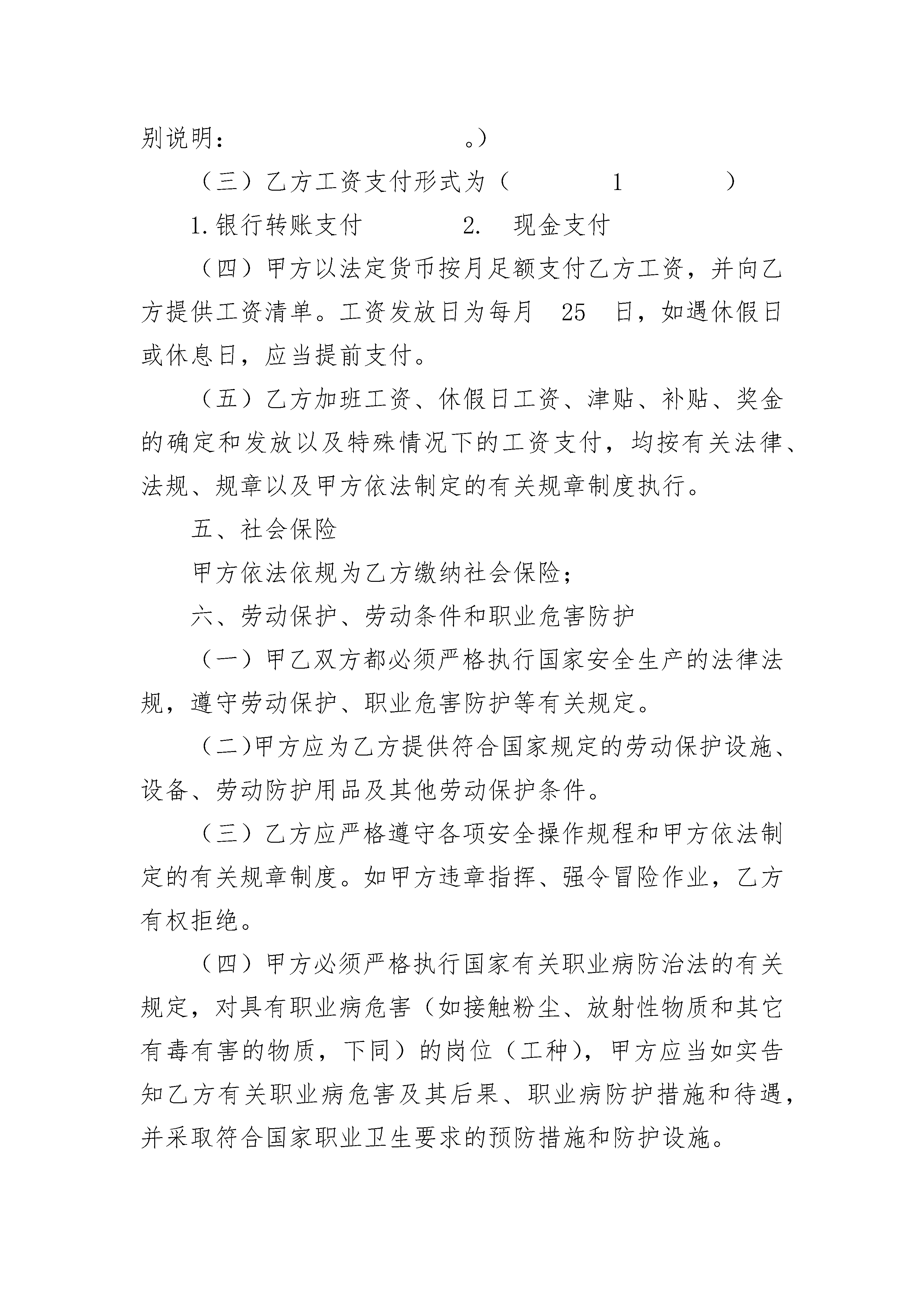 别说明：                    。）

（三）乙方工资支付形式为（          1          ）

1.银行转账支付              2.   现金支付

（四）甲方以法定货币按月足额支付乙方工资，并向乙方提供工资清单。工资发放日为每月  25  日，如遇休假日或休息日，应当提前支付。

（五）乙方加班工资、休假日工资、津贴、补贴、奖金的确定和发放以及特殊情况下的工资支付，均按有关法律、法规、规章以及甲方依法制定的有关规章制度执行。

五、社会保险

甲方依法依规为乙方缴纳社会保险；

六、劳动保护、劳动条件和职业危害防护

（一）甲乙双方都必须严格执行国家安全生产的法律法规，遵守劳动保护、职业危害防护等有关规定。

（二)甲方应为乙方提供符合国家规定的劳动保护设施、设备、劳动防护用品及其他劳动保护条件。

（三）乙方应严格遵守各项安全操作规程和甲方依法制定的有关规章制度。如甲方违章指挥、强令冒险作业，乙方有权拒绝。

（四）甲方必须严格执行国家有关职业病防治法的有关规定，对具有职业病危害（如接触粉尘、放射性物质和其它有毒有害的物质，下同）的岗位（工种)，甲方应当如实告知乙方有关职业病危害及其后果、职业病防护措施和待遇，并采取符合国家职业卫生要求的预防措施和防护设施。